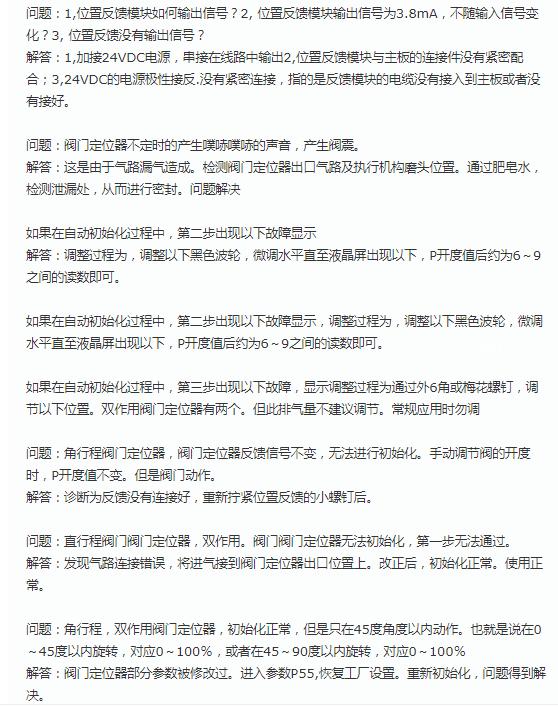 问题：1,位置反馈模块如何输出信号？2, 位置反馈模块输出信号为3.8mA，不随输入信号变化？3, 位置反馈没有输出信号？
解答：1,加接24VDC电源，串接在线路中输出2,位置反馈模块与主板的连接件没有紧密配合；3,24VDC的电源极性接反.没有紧密连接，指的是反馈模块的电缆没有接入到主板或者没有接好。

问题：阀门定位器不定时的产生噗哧噗哧的声音，产生阀震。
解答：这是由于气路漏气造成。检测阀门定位器出口气路及执行机构磨头位置。通过肥皂水，检测泄漏处，从而进行密封。问题解决

如果在自动初始化过程中，第二步出现以下故障显示
解答：调整过程为，调整以下黑色波轮，微调水平直至液晶屏出现以下，P开度值后约为6～9之间的读数即可。

如果在自动初始化过程中，第二步出现以下故障显示，调整过程为，调整以下黑色波轮，微调水平直至液晶屏出现以下，P开度值后约为6～9之间的读数即可。

如果在自动初始化过程中，第三步出现以下故障，显示调整过程为通过外6角或梅花螺钉，调节以下位置。双作用阀门定位器有两个。但此排气量不建议调节。常规应用时勿调

问题：角行程阀门定位器，阀门定位器反馈信号不变，无法进行初始化。手动调节阀的开度时，P开度值不变。但是阀门动作。
解答：诊断为反馈没有连接好，重新拧紧位置反馈的小螺钉后。

问题：直行程阀门阀门定位器，双作用。阀门阀门定位器无法初始化，第一步无法通过。
解答：发现气路连接错误，将进气接到阀门定位器出口位置上。改正后，初始化正常。使用正常。

问题：角行程，双作用阀门定位器，初始化正常，但是只在45度角度以内动作。也就是说在0～45度以内旋转，对应0～100%，或者在45～90度以内旋转，对应0～100%
解答：阀门定位器部分参数被修改过。进入参数P55,恢复工厂设置。重新初始化，问题得到解决。